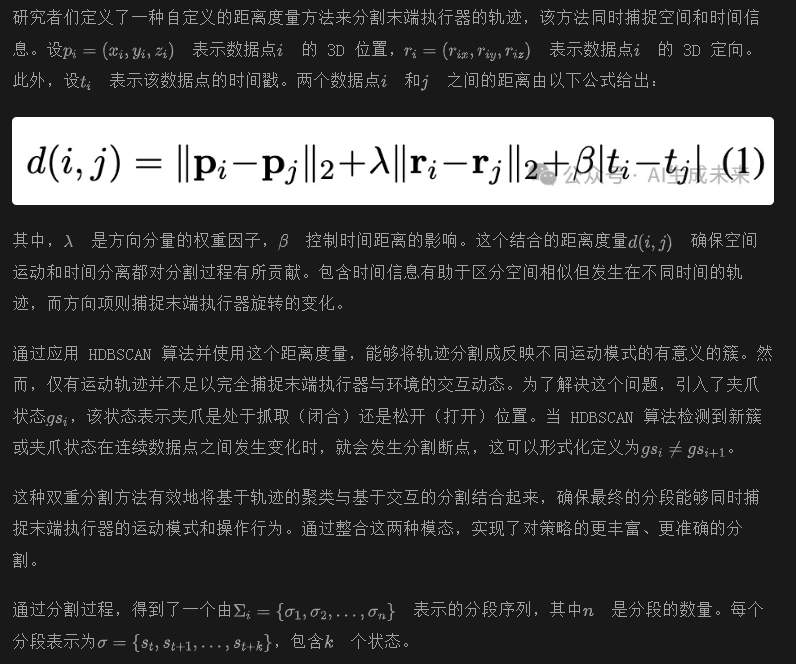 研究者们定义了一种自定义的距离度量方法来分割末端执行器的轨迹，该方法同时捕捉空间和时间信息。设$p_i = (x_i, y_i, z_i)$ 表示数据点$i$ 的 3D 位置，$r_i = (r_{ix}, r_{iy}, r_{iz})$ 表示数据点$i$ 的 3D 定向。此外，设$t_i$ 表示该数据点的时间戳。两个数据点$i$ 和$j$ 之间的距离由以下公式给出：

$d(i,j) = \|\mathbf{p}_i - \mathbf{p}_j\|_2 + \lambda\|\mathbf{r}_i - \mathbf{r}_j\|_2 + \beta|t_i - t_j|$ (1)

公众号 · AI生成未来

其中，$\lambda$ 是方向分量的权重因子，$\beta$ 控制时间距离的影响。这个结合的距离度量$d(i,j)$ 确保空间运动和时间分离都对分割过程有所贡献。包含时间信息有助于区分空间相似但发生在不同时间的轨迹，而方向项则捕捉末端执行器旋转的变化。

通过应用 HDBSCAN 算法并使用这个距离度量，能够将轨迹分割成反映不同运动模式的有意义的簇。然而，仅有运动轨迹并不足以完全捕捉末端执行器与环境的交互动态。为了解决这个问题，引入了夹爪状态$gs_i$，该状态表示夹爪是处于抓取（闭合）还是松开（打开）位置。当 HDBSCAN 算法检测到新簇或夹爪状态在连续数据点之间发生变化时，就会发生分割断点，这可以形式化定义为$gs_i \neq gs_{i+1}$。

这种双重分割方法有效地将基于轨迹的聚类与基于交互的分割结合起来，确保最终的分段能够同时捕捉末端执行器的运动模式和操作行为。通过整合这两种模态，实现了对策略的更丰富、更准确的分割。

通过分割过程，得到了一个由$\Sigma_i = \{\sigma_1, \sigma_2, ..., \sigma_n\}$ 表示的分段序列，其中$n$ 是分段的数量。每个分段表示为$\sigma = \{s_t, s_{t+1}, ..., s_{t+k}\}$，包含$k$ 个状态。